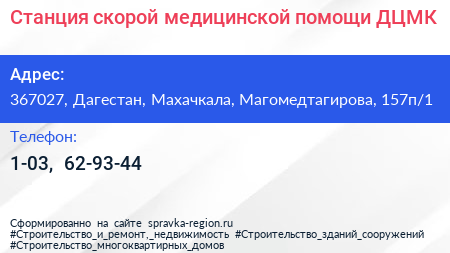 Станция скорой медицинской помощи ДЦМК

Адрес:

367027, Дагестан, Махачкала, Магомедтагирова, 157п/1

Телефон:

1-03, 62-93-44

Сформированно на сайте spravka-region.ru
#Строительство_и_ремонт,_недвижимость #Строительство_зданий_сооружений
#Строительство_многоквартирных_домов